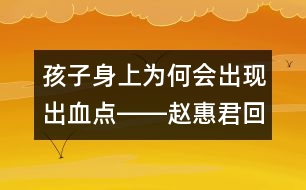 孩子身上为何会出现出血点——赵惠君回